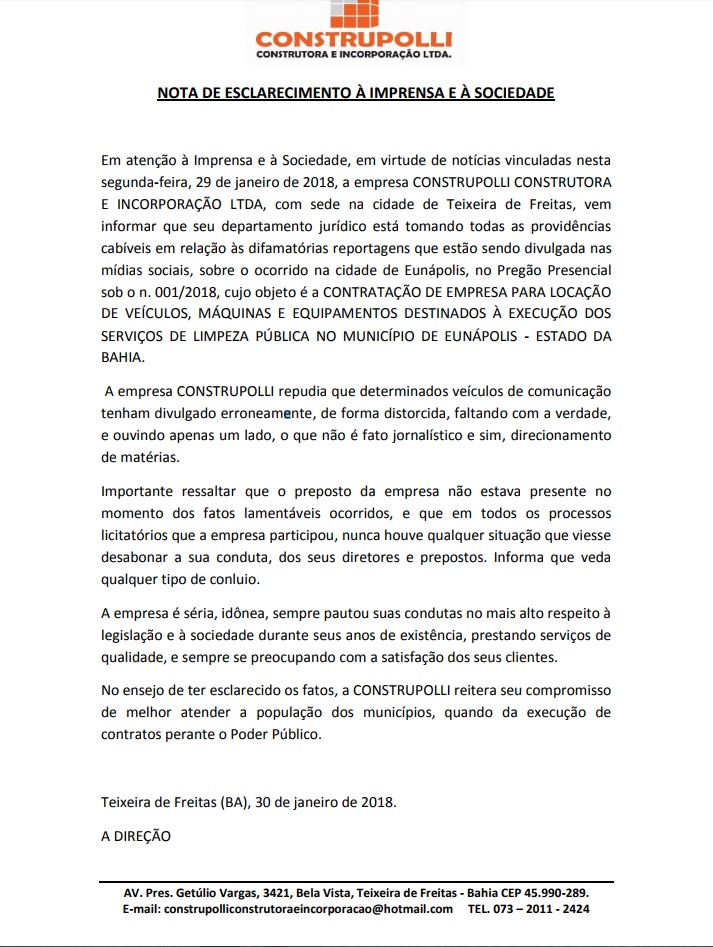 CONSTRUPOLLI
CONSTRUTORA E INCORPORAÇÃO LTDA.

NOTA DE ESCLARECIMENTO À IMPRENSA E À SOCIEDADE

Em atenção à Imprensa e à Sociedade, em virtude de notícias vinculadas nesta segunda-feira, 29 de janeiro de 2018, a empresa CONSTRUPOLLI CONSTRUTORA E INCORPORAÇÃO LTDA, com sede na cidade de Teixeira de Freitas, vem informar que seu departamento jurídico está tomando todas as providências cabíveis em relação às difamatórias reportagens que estão sendo divulgada nas mídias sociais, sobre o ocorrido na cidade de Eunápolis, no Pregão Presencial sob o n. 001/2018, cujo objeto é a CONTRATAÇÃO DE EMPRESA PARA LOCAÇÃO DE VEÍCULOS, MÁQUINAS E EQUIPAMENTOS DESTINADOS À EXECUÇÃO DOS SERVIÇOS DE LIMPEZA PÚBLICA NO MUNICÍPIO DE EUNÁPOLIS - ESTADO DA BAHIA.

A empresa CONSTRUPOLLI repudia que determinados veículos de comunicação tenham divulgado erroneamente, de forma distorcida, faltando com a verdade, e ouvindo apenas um lado, o que não é fato jornalístico e sim, direcionamento de matérias.

Importante ressaltar que o preposto da empresa não estava presente no momento dos fatos lamentáveis ocorridos, e que em todos os processos licitatórios que a empresa participou, nunca houve qualquer situação que viesse desabonar a sua conduta, dos seus diretores e prepostos. Informa que veda qualquer tipo de conluio.

A empresa é séria, idônea, sempre pautou suas condutas no mais alto respeito à legislação e à sociedade durante seus anos de existência, prestando serviços de qualidade, e sempre se preocupando com a satisfação dos seus clientes.

No ensejo de ter esclarecido os fatos, a CONSTRUPOLLI reitera seu compromisso de melhor atender a população dos municípios, quando da execução de contratos perante o Poder Público.

Teixeira de Freitas (BA), 30 de janeiro de 2018.

A DIREÇÃO

AV. Pres. Getúlio Vargas, 3421, Bela Vista, Teixeira de Freitas - Bahia CEP 45.990-289.
E-mail: construpolliconstrutoraeincorporacao@hotmail.com TEL. 073 – 2011 - 2424